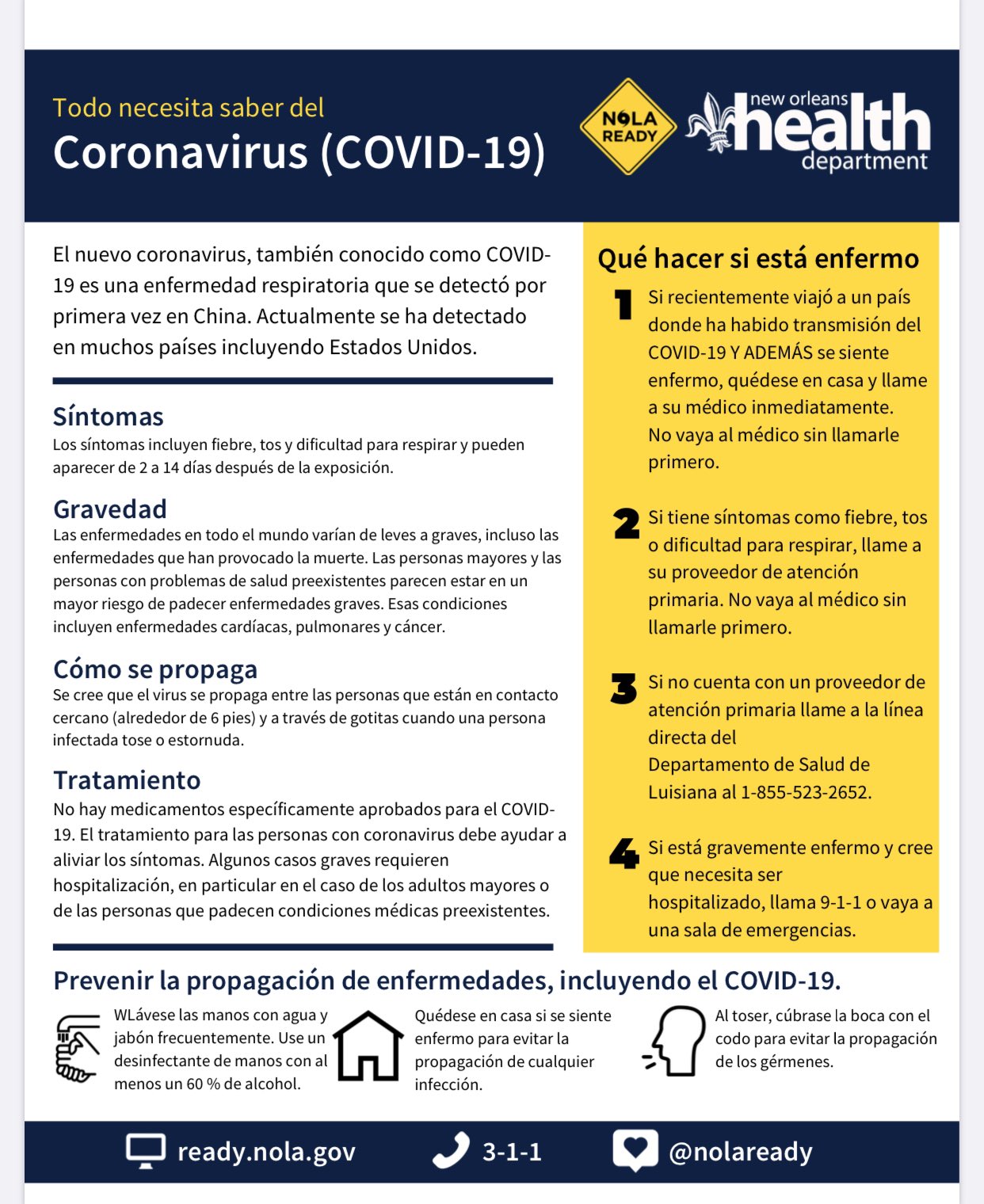 Todo necesita saber del
Coronavirus (COVID-19)

NOLA READY

new orleans health department

El nuevo coronavirus, también conocido como COVID-19 es una enfermedad respiratoria que se detectó por primera vez en China. Actualmente se ha detectado en muchos países incluyendo Estados Unidos.

Síntomas
Los síntomas incluyen fiebre, tos y dificultad para respirar y pueden aparecer de 2 a 14 días después de la exposición.

Gravedad
Las enfermedades en todo el mundo varían de leves a graves, incluso las enfermedades que han provocado la muerte. Las personas mayores y las personas con problemas de salud preexistentes parecen estar en un mayor riesgo de padecer enfermedades graves. Esas condiciones incluyen enfermedades cardíacas, pulmonares y cáncer.

Cómo se propaga
Se cree que el virus se propaga entre las personas que están en contacto cercano (alrededor de 6 pies) y a través de gotitas cuando una persona infectada tose o estornuda.

Tratamiento
No hay medicamentos específicamente aprobados para el COVID-19. El tratamiento para las personas con coronavirus debe ayudar a aliviar los síntomas. Algunos casos graves requieren hospitalización, en particular en el caso de los adultos mayores o de las personas que padecen condiciones médicas preexistentes.

Qué hacer si está enfermo

1 Si recientemente viajó a un país donde ha habido transmisión del COVID-19 Y ADEMÁS se siente enfermo, quédese en casa y llame a su médico inmediatamente. No vaya al médico sin llamarle primero.

2 Si tiene síntomas como fiebre, tos o dificultad para respirar, llame a su proveedor de atención primaria. No vaya al médico sin llamarle primero.

3 Si no cuenta con un proveedor de atención primaria llame a la línea directa del Departamento de Salud de Luisiana al 1-855-523-2652.

4 Si está gravemente enfermo y cree que necesita ser hospitalizado, llama 9-1-1 o vaya a una sala de emergencias.

Prevenir la propagación de enfermedades, incluyendo el COVID-19.

WLávese las manos con agua y jabón frecuentemente. Use un desinfectante de manos con al menos un 60 % de alcohol.

Quédese en casa si se siente enfermo para evitar la propagación de cualquier infección.

Al toser, cúbrase la boca con el codo para evitar la propagación de los gérmenes.

ready.nola.gov 3-1-1 @nolaready